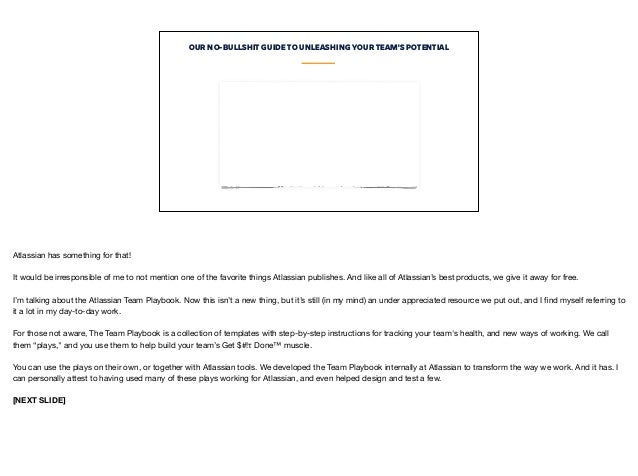 OUR NO-BULLSHIT GUIDE TO UNLEASHING YOUR TEAM'S POTENTIAL

Atlassian has something for that!

It would be irresponsible of me to not mention one of the favorite things Atlassian publishes. And like all of Atlassian's best products, we give it away for free.

I'm talking about the Atlassian Team Playbook. Now this isn't a new thing, but it's still (in my mind) an under appreciated resource we put out, and I find myself referring to it a lot in my day-to-day work.

For those not aware, The Team Playbook is a collection of templates with step-by-step instructions for tracking your team's health, and new ways of working. We call them "plays," and you use them to help build your team's Get $#!t Done™ muscle.

You can use the plays on their own, or together with Atlassian tools. We developed the Team Playbook internally at Atlassian to transform the way we work. And it has. I can personally attest to having used many of these plays working for Atlassian, and even helped design and test a few.

[NEXT SLIDE]